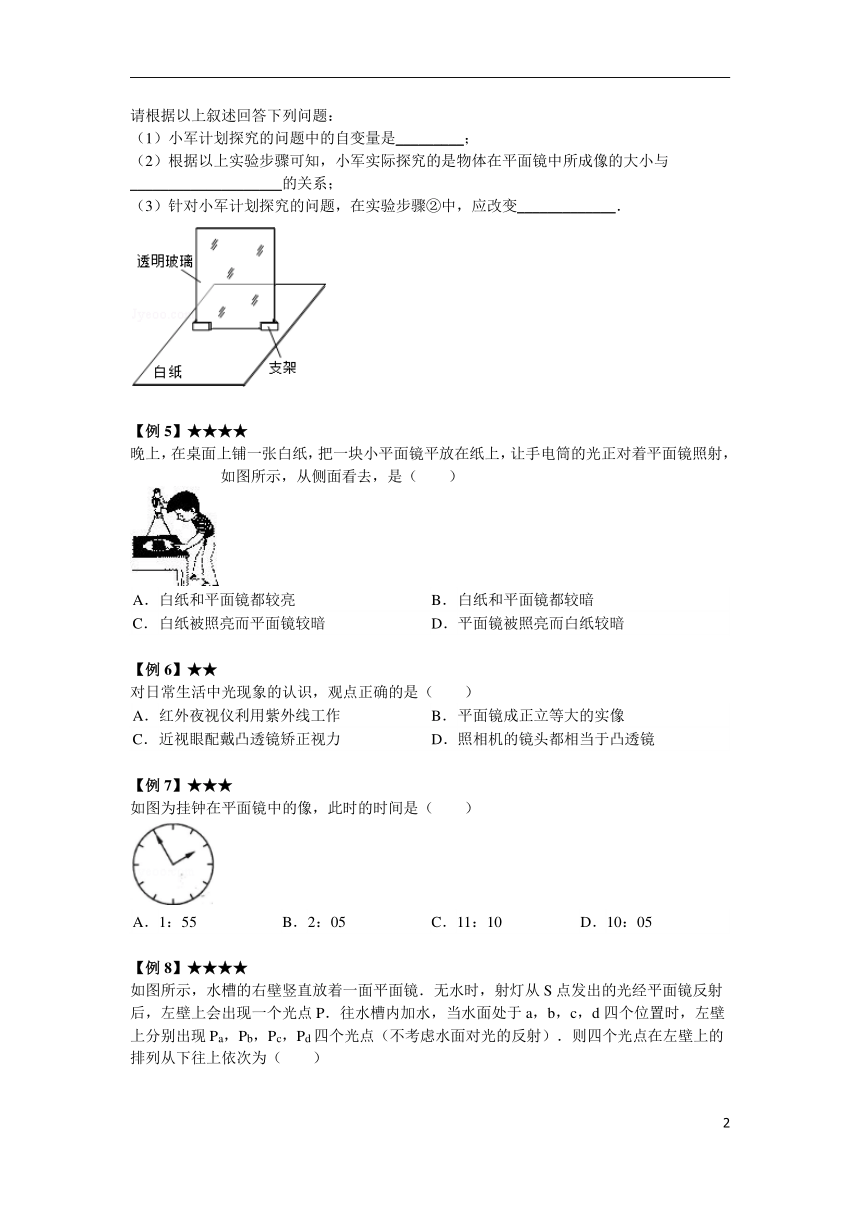 请根据以上叙述回答下列问题：
（1）小军计划探究的问题中的自变量是________；
（2）根据以上实验步骤可知，小军实际探究的是物体在平面镜中所成像的大小与__________________的关系；
（3）针对小军计划探究的问题，在实验步骤②中，应改变____________．

透明玻璃
白纸
支架

【例 5】★★★★
晚上，在桌面上铺一张白纸，把一块小平面镜平放在纸上，让手电筒的光正对着平面镜照射，如图所示，从侧面看去，是（　　）
A．白纸和平面镜都较亮　　B．白纸和平面镜都较暗
C．白纸被照亮而平面镜较暗　　D．平面镜被照亮而白纸较暗

【例 6】★★
对日常生活中光现象的认识，观点正确的是（　　）
A．红外夜视仪利用紫外线工作　　B．平面镜成正立等大的实像
C．近视眼配戴凸透镜矫正视力　　D．照相机的镜头都相当于凸透镜

【例 7】★★★
如图为挂钟在平面镜中的像，此时的时间是（　　）
A．1：55　　B．2：05　　C．11：10　　D．10：05

【例 8】★★★★
如图所示，水槽的右壁竖直放着一面平面镜．无水时，射灯从 S 点发出的光经平面镜反射后，左壁上会出现一个光点 P．往水槽内加水，当水面处于 a，b，c，d 四个位置时，左壁上分别出现 $P_a$，$P_b$，$P_c$，$P_d$ 四个光点（不考虑水面对光的反射）．则四个光点在左壁上的排列从下往上依次为（　　）

2